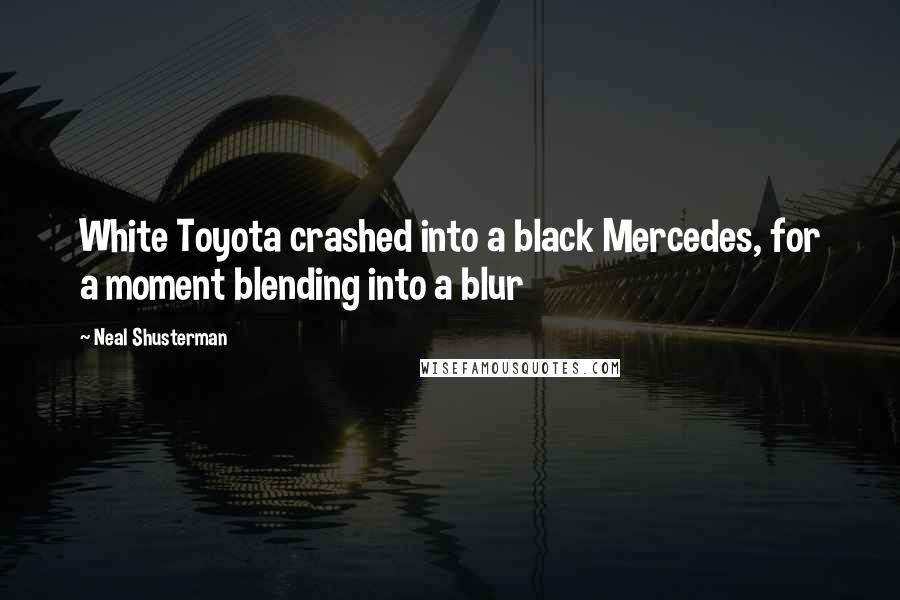 White Toyota crashed into a black Mercedes, for a moment blending into a blur

~ Neal Shusterman

WISEFAMOUSQUOTES.COM